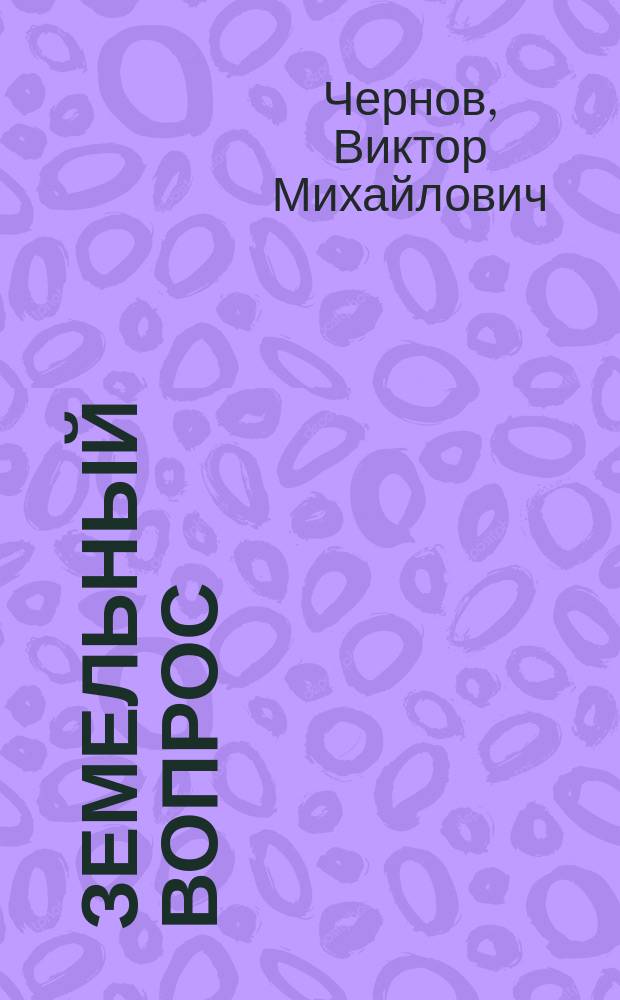 Чернов, Виктор Михайлович

ЗЕМЕЛЬНЫЙ ВОПРОС